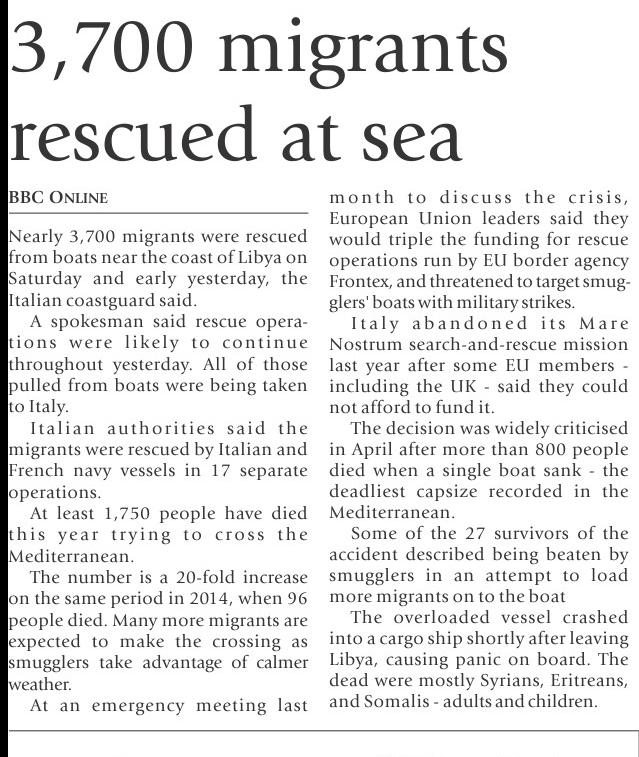 3,700 migrants rescued at sea

BBC ONLINE

Nearly 3,700 migrants were rescued from boats near the coast of Libya on Saturday and early yesterday, the Italian coastguard said.

A spokesman said rescue operations were likely to continue throughout yesterday. All of those pulled from boats were being taken to Italy.

Italian authorities said the migrants were rescued by Italian and French navy vessels in 17 separate operations.

At least 1,750 people have died this year trying to cross the Mediterranean.

The number is a 20-fold increase on the same period in 2014, when 96 people died. Many more migrants are expected to make the crossing as smugglers take advantage of calmer weather.

At an emergency meeting last month to discuss the crisis, European Union leaders said they would triple the funding for rescue operations run by EU border agency Frontex, and threatened to target smugglers' boats with military strikes.

Italy abandoned its Mare Nostrum search-and-rescue mission last year after some EU members - including the UK - said they could not afford to fund it.

The decision was widely criticised in April after more than 800 people died when a single boat sank - the deadliest capsize recorded in the Mediterranean.

Some of the 27 survivors of the accident described being beaten by smugglers in an attempt to load more migrants on to the boat

The overloaded vessel crashed into a cargo ship shortly after leaving Libya, causing panic on board. The dead were mostly Syrians, Eritreans, and Somalis - adults and children.